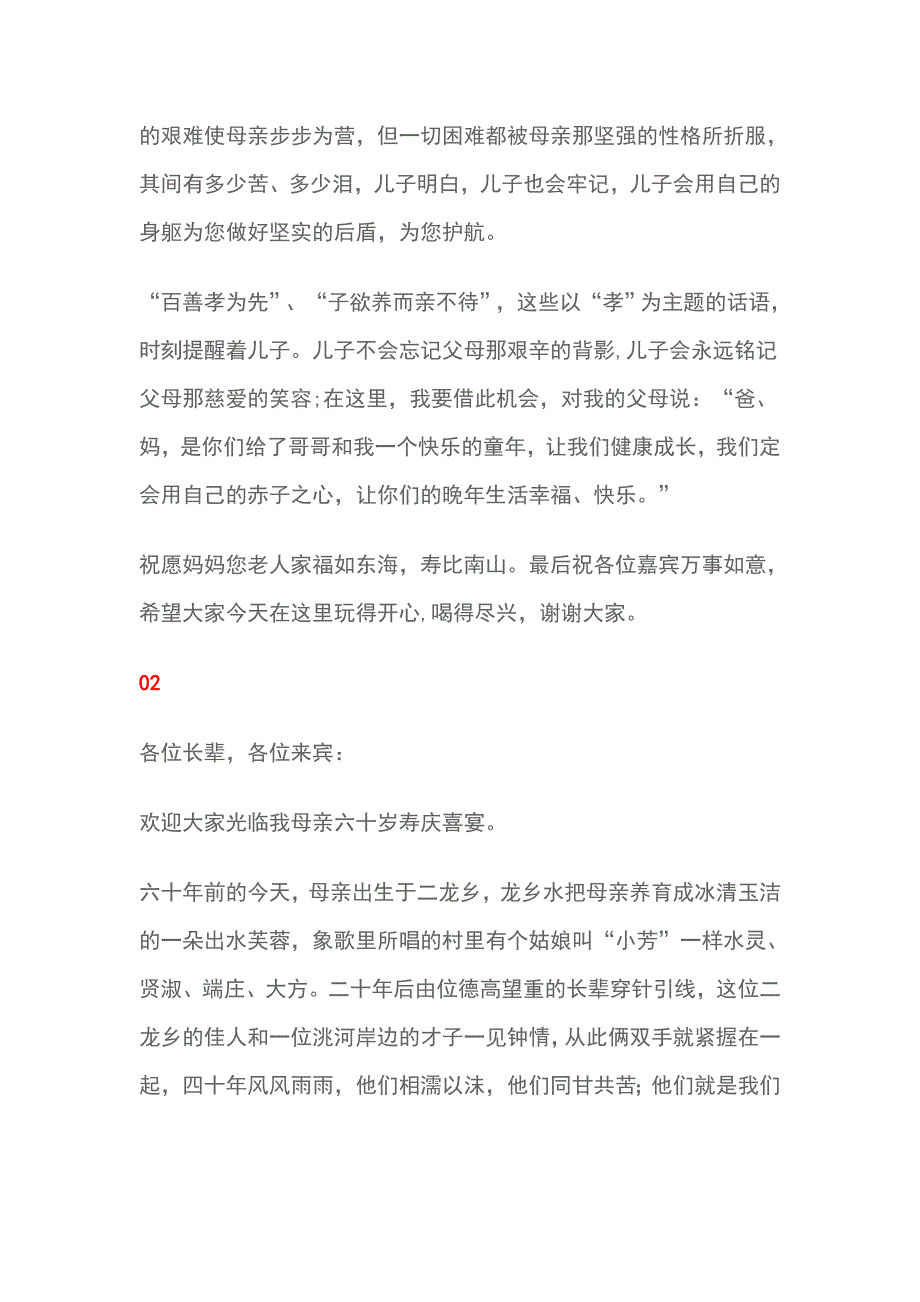 的艰难使母亲步步为营，但一切困难都被母亲那坚强的性格所折服，其间有多少苦、多少泪，儿子明白，儿子也会牢记，儿子会用自己的身躯为您做好坚实的后盾，为您护航。

“百善孝为先”、“子欲养而亲不待”，这些以“孝”为主题的话语，时刻提醒着儿子。儿子不会忘记父母那艰辛的背影,儿子会永远铭记父母那慈爱的笑容;在这里，我要借此机会，对我的父母说：“爸、妈，是你们给了哥哥和我一个快乐的童年，让我们健康成长，我们定会用自己的赤子之心，让你们的晚年生活幸福、快乐。”

祝愿妈妈您老人家福如东海，寿比南山。最后祝各位嘉宾万事如意，希望大家今天在这里玩得开心,喝得尽兴，谢谢大家。

02

各位长辈，各位来宾：

欢迎大家光临我母亲六十岁寿庆喜宴。

六十年前的今天，母亲出生于二龙乡，龙乡水把母亲养育成冰清玉洁的一朵出水芙蓉，象歌里所唱的村里有个姑娘叫“小芳”一样水灵、贤淑、端庄、大方。二十年后由位德高望重的长辈穿针引线，这位二龙乡的佳人和一位洮河岸边的才子一见钟情,从此俩双手就紧握在一起，四十年风风雨雨，他们相濡以沫，他们同甘共苦;他们就是我们